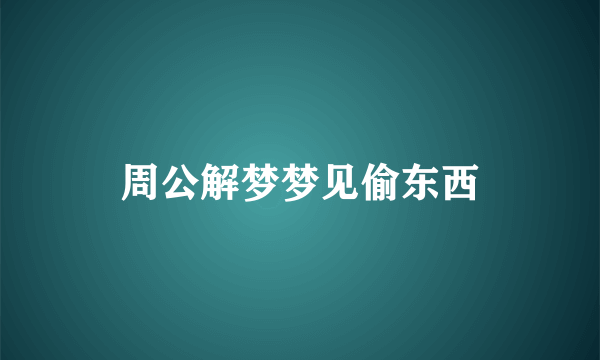 周公解梦梦见偷东西